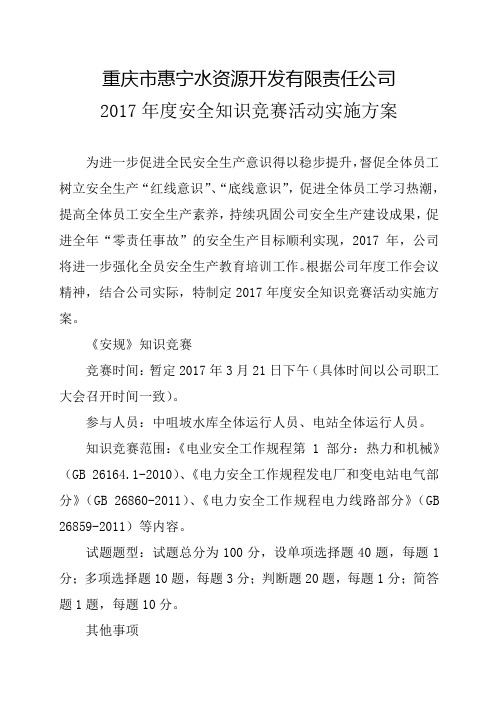 重庆市惠宁水资源开发有限责任公司
2017 年度安全知识竞赛活动实施方案

为进一步促进全民安全生产意识得以稳步提升，督促全体员工树立安全生产“红线意识”、“底线意识”，促进全体员工学习热潮，提高全体员工安全生产素养，持续巩固公司安全生产建设成果，促进全年“零责任事故”的安全生产目标顺利实现，2017 年，公司将进一步强化全员安全生产教育培训工作。根据公司年度工作会议精神，结合公司实际，特制定 2017 年度安全知识竞赛活动实施方案。

《安规》知识竞赛

竞赛时间：暂定 2017 年 3 月 21 日下午（具体时间以公司职工大会召开时间一致）。

参与人员：中咀坡水库全体运行人员、电站全体运行人员。

知识竞赛范围：《电业安全工作规程第 1 部分：热力和机械》（GB 26164.1-2010）、《电力安全工作规程发电厂和变电站电气部分》（GB 26860-2011）、《电力安全工作规程电力线路部分》（GB 26859-2011）等内容。

试题题型：试题总分为 100 分，设单项选择题 40 题，每题 1 分；多项选择题 10 题，每题 3 分；判断题 20 题，每题 1 分；简答题 1 题，每题 10 分。

其他事项